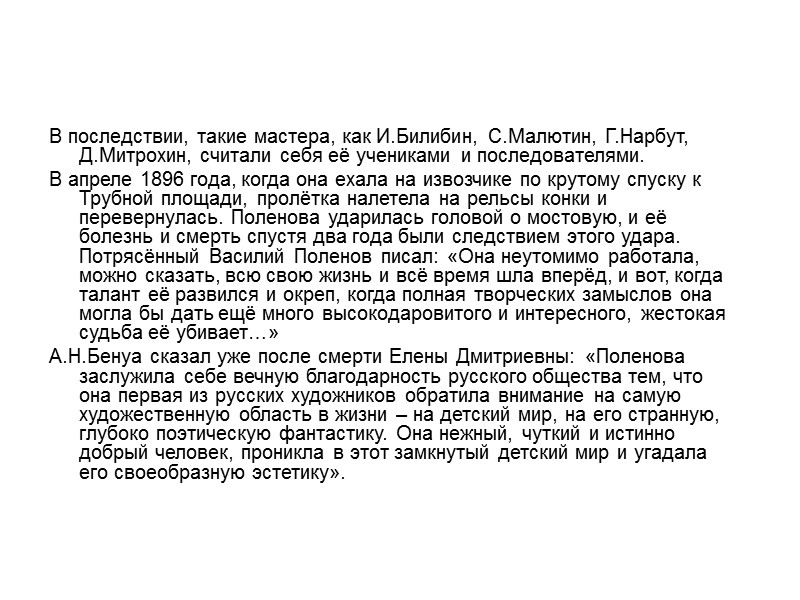 В последствии, такие мастера, как И.Билибин, С.Малютин, Г.Нарбут, Д.Митрохин, считали себя её учениками и последователями.

В апреле 1896 года, когда она ехала на извозчике по крутому спуску к Трубной площади, пролётка налетела на рельсы конки и перевернулась. Поленова ударилась головой о мостовую, и её болезнь и смерть спустя два года были следствием этого удара. Потрясённый Василий Поленов писал: «Она неутомимо работала, можно сказать, всю свою жизнь и всё время шла вперёд, и вот, когда талант её развился и окреп, когда полная творческих замыслов она могла бы дать ещё много высокодаровитого и интересного, жестокая судьба её убивает…»

А.Н.Бенуа сказал уже после смерти Елены Дмитриевны: «Поленова заслужила себе вечную благодарность русского общества тем, что она первая из русских художников обратила внимание на самую художественную область в жизни – на детский мир, на его странную, глубоко поэтическую фантастику. Она нежный, чуткий и истинно добрый человек, проникла в этот замкнутый детский мир и угадала его своеобразную эстетику».